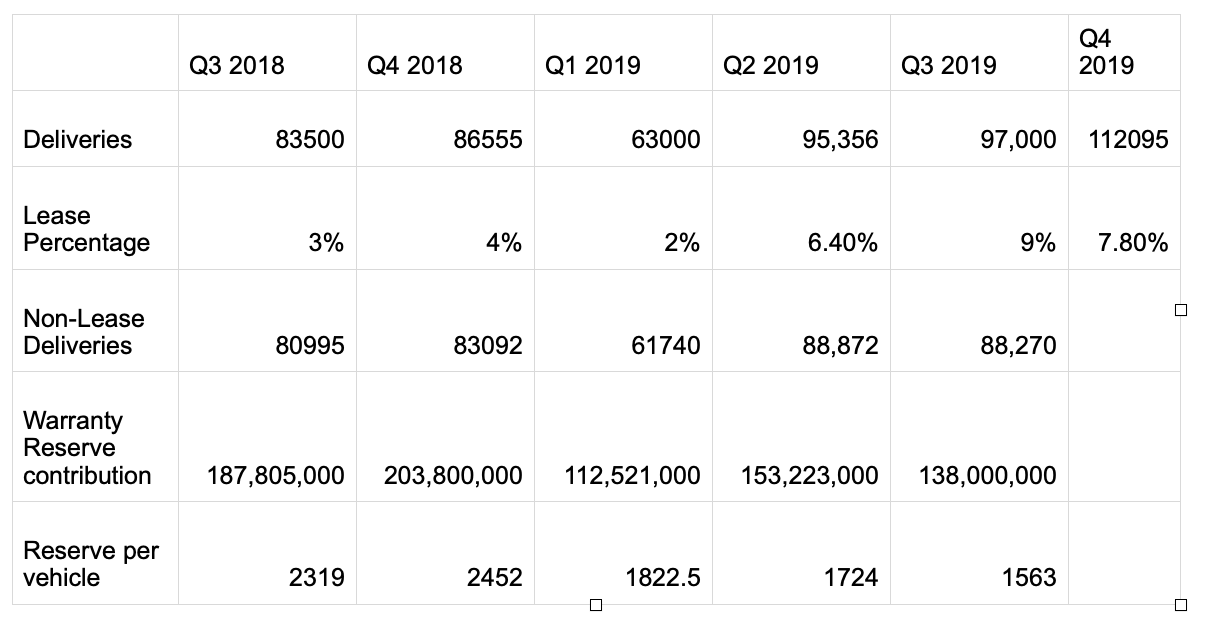 | | Q3 2018 | Q4 2018 | Q1 2019 | Q2 2019 | Q3 2019 | Q4 2019 |
|---|---|---|---|---|---|---|
| Deliveries | 83500 | 86555 | 63000 | 95,356 | 97,000 | 112095 |
| Lease Percentage | 3% | 4% | 2% | 6.40% | 9% | 7.80% |
| Non-Lease Deliveries | 80995 | 83092 | 61740 | 88,872 | 88,270 | |
| Warranty Reserve contribution | 187,805,000 | 203,800,000 | 112,521,000 | 153,223,000 | 138,000,000 | |
| Reserve per vehicle | 2319 | 2452 | 1822.5 | 1724 | 1563 | |